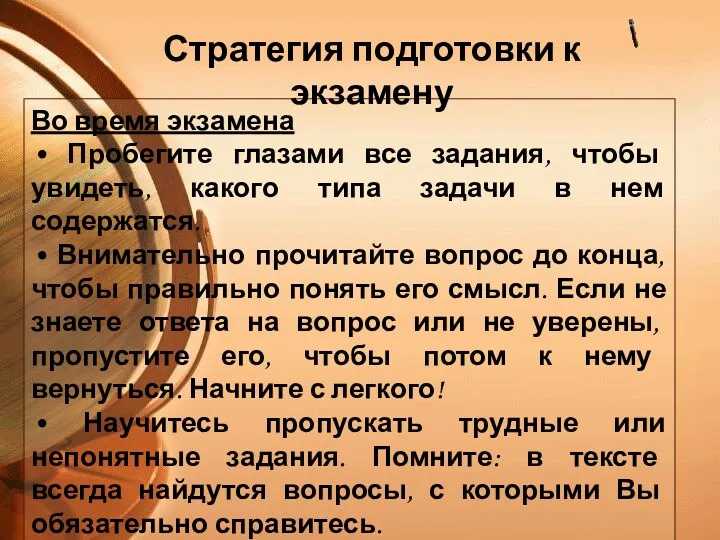 Стратегия подготовки к экзамену

Во время экзамена

• Пробегите глазами все задания, чтобы увидеть, какого типа задачи в нем содержатся.

• Внимательно прочитайте вопрос до конца, чтобы правильно понять его смысл. Если не знаете ответа на вопрос или не уверены, пропустите его, чтобы потом к нему вернуться. Начните с легкого!

• Научитесь пропускать трудные или непонятные задания. Помните: в тексте всегда найдутся вопросы, с которыми Вы обязательно справитесь.